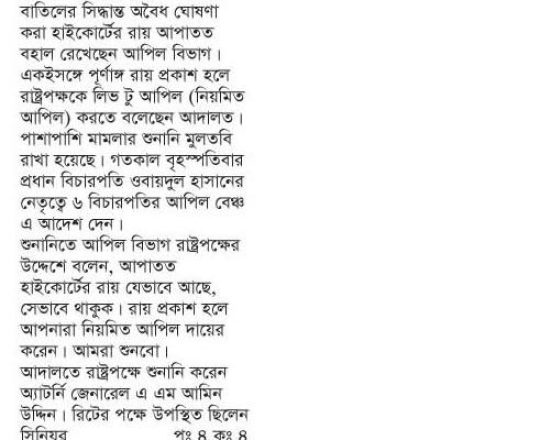 বাতিলের সিদ্ধান্ত অবৈধ ঘোষণা করা হাইকোর্টের রায় আপাতত বহাল রেখেছেন আপিল বিভাগ। একইসঙ্গে পূর্ণাঙ্গ রায় প্রকাশ হলে রাষ্ট্রপক্ষকে লিভ টু আপিল (নিয়মিত আপিল) করতে বলেছেন আদালত। পাশাপাশি মামলার শুনানি মুলতবি রাখা হয়েছে। গতকাল বৃহস্পতিবার প্রধান বিচারপতি ওবায়দুল হাসানের নেতৃত্বে ৬ বিচারপতির আপিল বেঞ্চ এ আদেশ দেন।

শুনানিতে আপিল বিভাগ রাষ্ট্রপক্ষের উদ্দেশে বলেন, আপাতত হাইকোর্টের রায় যেভাবে আছে, সেভাবে থাকুক। রায় প্রকাশ হলে আপনারা নিয়মিত আপিল দায়ের করেন। আমরা শুনবো।

আদালতে রাষ্ট্রপক্ষে শুনানি করেন অ্যাটর্নি জেনারেল এ এম আমিন উদ্দিন। রিটের পক্ষে উপস্থিত ছিলেন সিনিয়র পৃঃ ৪ কঃ ৪